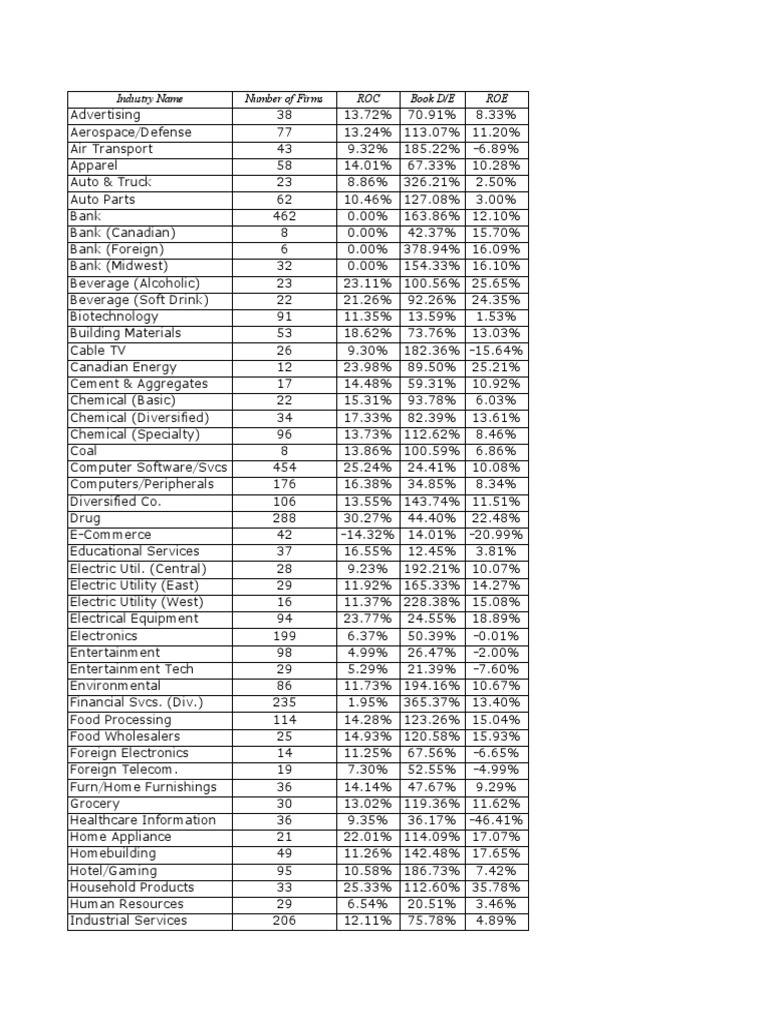 | Industry Name | Number of Firms | ROC | Book D/E | ROE |
|---|---|---|---|---|
| Advertising | 38 | 13.72% | 70.91% | 8.33% |
| Aerospace/Defense | 77 | 13.24% | 113.07% | 11.20% |
| Air Transport | 43 | 9.32% | 185.22% | -6.89% |
| Apparel | 58 | 14.01% | 67.33% | 10.28% |
| Auto & Truck | 23 | 8.86% | 326.21% | 2.50% |
| Auto Parts | 62 | 10.46% | 127.08% | 3.00% |
| Bank | 462 | 0.00% | 163.86% | 12.10% |
| Bank (Canadian) | 8 | 0.00% | 42.37% | 15.70% |
| Bank (Foreign) | 6 | 0.00% | 378.94% | 16.09% |
| Bank (Midwest) | 32 | 0.00% | 154.33% | 16.10% |
| Beverage (Alcoholic) | 23 | 23.11% | 100.56% | 25.65% |
| Beverage (Soft Drink) | 22 | 21.26% | 92.26% | 24.35% |
| Biotechnology | 91 | 11.35% | 13.59% | 1.53% |
| Building Materials | 53 | 18.62% | 73.76% | 13.03% |
| Cable TV | 26 | 9.30% | 182.36% | -15.64% |
| Canadian Energy | 12 | 23.98% | 89.50% | 25.21% |
| Cement & Aggregates | 17 | 14.48% | 59.31% | 10.92% |
| Chemical (Basic) | 22 | 15.31% | 93.78% | 6.03% |
| Chemical (Diversified) | 34 | 17.33% | 82.39% | 13.61% |
| Chemical (Specialty) | 96 | 13.73% | 112.62% | 8.46% |
| Coal | 8 | 13.86% | 100.59% | 6.86% |
| Computer Software/Svcs | 454 | 25.24% | 24.41% | 10.08% |
| Computers/Peripherals | 176 | 16.38% | 34.85% | 8.34% |
| Diversified Co. | 106 | 13.55% | 143.74% | 11.51% |
| Drug | 288 | 30.27% | 44.40% | 22.48% |
| E-Commerce | 42 | -14.32% | 14.01% | -20.99% |
| Educational Services | 37 | 16.55% | 12.45% | 3.81% |
| Electric Util. (Central) | 28 | 9.23% | 192.21% | 10.07% |
| Electric Utility (East) | 29 | 11.92% | 165.33% | 14.27% |
| Electric Utility (West) | 16 | 11.37% | 228.38% | 15.08% |
| Electrical Equipment | 94 | 23.77% | 24.55% | 18.89% |
| Electronics | 199 | 6.37% | 50.39% | -0.01% |
| Entertainment | 98 | 4.99% | 26.47% | -2.00% |
| Entertainment Tech | 29 | 5.29% | 21.39% | -7.60% |
| Environmental | 86 | 11.73% | 194.16% | 10.67% |
| Financial Svcs. (Div.) | 235 | 1.95% | 365.37% | 13.40% |
| Food Processing | 114 | 14.28% | 123.26% | 15.04% |
| Food Wholesalers | 25 | 14.93% | 120.58% | 15.93% |
| Foreign Electronics | 14 | 11.25% | 67.56% | -6.65% |
| Foreign Telecom. | 19 | 7.30% | 52.55% | -4.99% |
| Furn/Home Furnishings | 36 | 14.14% | 47.67% | 9.29% |
| Grocery | 30 | 13.02% | 119.36% | 11.62% |
| Healthcare Information | 36 | 9.35% | 36.17% | -46.41% |
| Home Appliance | 21 | 22.01% | 114.09% | 17.07% |
| Homebuilding | 49 | 11.26% | 142.48% | 17.65% |
| Hotel/Gaming | 95 | 10.58% | 186.73% | 7.42% |
| Household Products | 33 | 25.33% | 112.60% | 35.78% |
| Human Resources | 29 | 6.54% | 20.51% | 3.46% |
| Industrial Services | 206 | 12.11% | 75.78% | 4.89% |